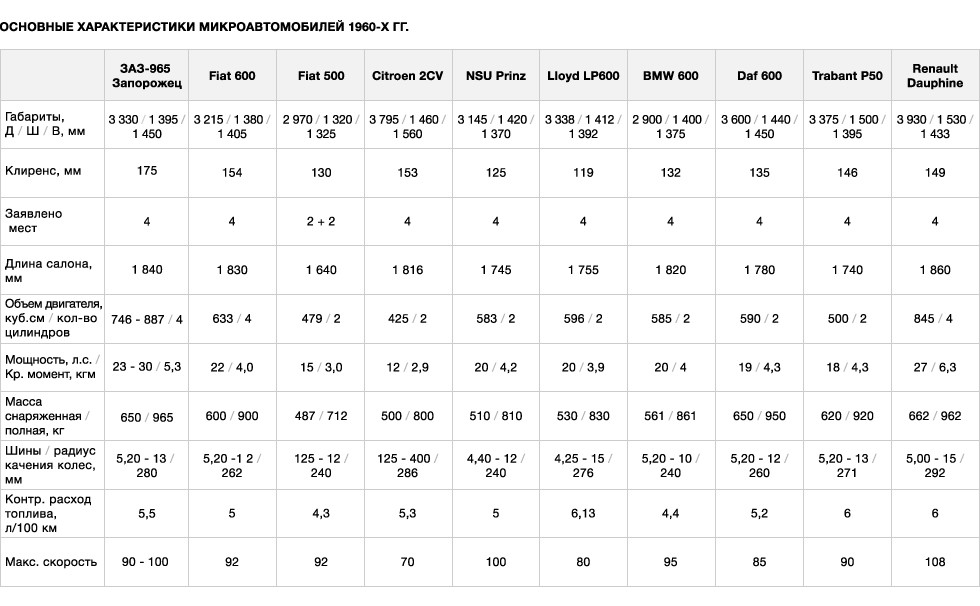 ОСНОВНЫЕ ХАРАКТЕРИСТИКИ МИКРОАВТОМОБИЛЕЙ 1960-Х ГГ.

| | ЗАЗ-965 Запорожец | Fiat 600 | Fiat 500 | Citroen 2CV | NSU Prinz | Lloyd LP600 | BMW 600 | Daf 600 | Trabant P50 | Renault Dauphine |
|---|---|---|---|---|---|---|---|---|---|---|
| Габариты, Д / Ш / В, мм | 3 330 / 1 395 / 1 450 | 3 215 / 1 380 / 1 405 | 2 970 / 1 320 / 1 325 | 3 795 / 1 460 / 1 560 | 3 145 / 1 420 / 1 370 | 3 338 / 1 412 / 1 392 | 2 900 / 1 400 / 1 375 | 3 600 / 1 440 / 1 450 | 3 375 / 1 500 / 1 395 | 3 930 / 1 530 / 1 433 |
| Клиренс, мм | 175 | 154 | 130 | 153 | 125 | 119 | 132 | 135 | 146 | 149 |
| Заявлено мест | 4 | 4 | 2 + 2 | 4 | 4 | 4 | 4 | 4 | 4 | 4 |
| Длина салона, мм | 1 840 | 1 830 | 1 640 | 1 816 | 1 745 | 1 755 | 1 820 | 1 780 | 1 740 | 1 860 |
| Объем двигателя, куб.см / кол-во цилиндров | 746 - 887 / 4 | 633 / 4 | 479 / 2 | 425 / 2 | 583 / 2 | 596 / 2 | 585 / 2 | 590 / 2 | 500 / 2 | 845 / 4 |
| Мощность, л.с. / Кр. момент, кгм | 23 - 30 / 5,3 | 22 / 4,0 | 15 / 3,0 | 12 / 2,9 | 20 / 4,2 | 20 / 3,9 | 20 / 4 | 19 / 4,3 | 18 / 4,3 | 27 / 6,3 |
| Масса снаряженная / полная, кг | 650 / 965 | 600 / 900 | 487 / 712 | 500 / 800 | 510 / 810 | 530 / 830 | 561 / 861 | 650 / 950 | 620 / 920 | 662 / 962 |
| Шины / радиус качения колес, мм | 5,20 - 13 / 280 | 5,20 -1 2 / 262 | 125 - 12 / 240 | 125 - 400 / 286 | 4,40 - 12 / 240 | 4,25 - 15 / 276 | 5,20 - 10 / 240 | 5,20 - 12 / 260 | 5,20 - 13 / 271 | 5,00 - 15 / 292 |
| Контр. расход топлива, л/100 км | 5,5 | 5 | 4,3 | 5,3 | 5 | 6,13 | 4,4 | 5,2 | 6 | 6 |
| Макс. скорость | 90 - 100 | 92 | 92 | 70 | 100 | 80 | 95 | 85 | 90 | 108 |